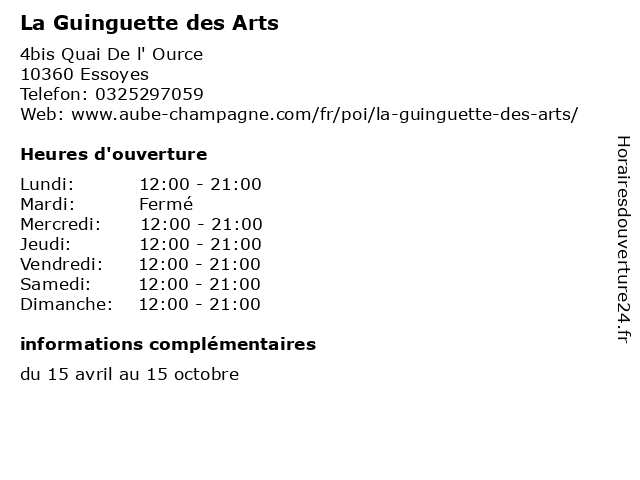 La Guinguette des Arts

4bis Quai De l' Ource
10360 Essoyes
Telefon: 0325297059
Web: www.aube-champagne.com/fr/poi/la-guinguette-des-arts/

Heures d'ouverture

| Lundi: | 12:00 - 21:00 |
|---|---|
| Mardi: | Fermé |
| Mercredi: | 12:00 - 21:00 |
| Jeudi: | 12:00 - 21:00 |
| Vendredi: | 12:00 - 21:00 |
| Samedi: | 12:00 - 21:00 |
| Dimanche: | 12:00 - 21:00 |

informations complémentaires

du 15 avril au 15 octobre

Horairesdouverture24.fr